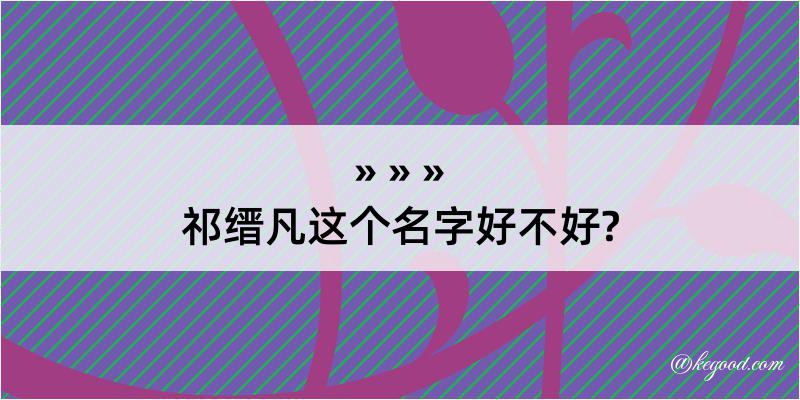 » » »

祁缙凡这个名字好不好?

@kegood.com